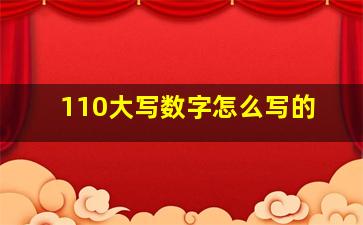 110大写数字怎么写的